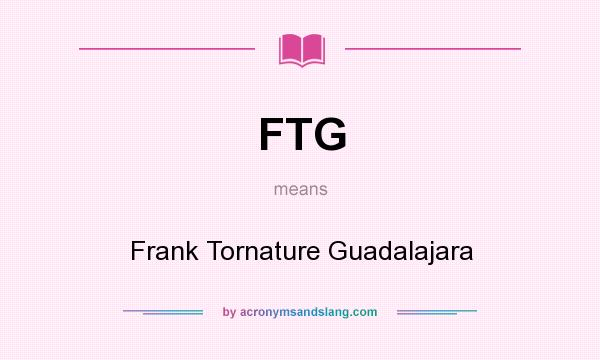 FTG

means

Frank Tornature Guadalajara

by acronymsandslang.com